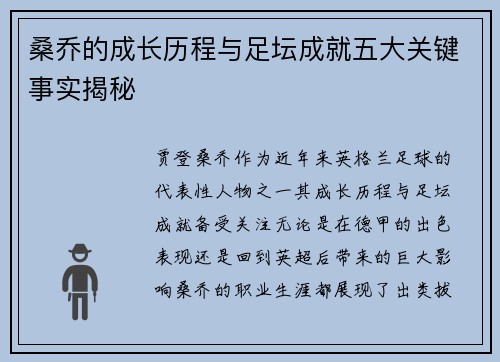 桑乔的成长历程与足坛成就五大关键事实揭秘

贾登桑乔作为近年来英格兰足球的代表性人物之一其成长历程与足坛成就备受关注无论是在德甲的出色表现还是回到英超后带来的巨大影响桑乔的职业生涯都展现了出类拔